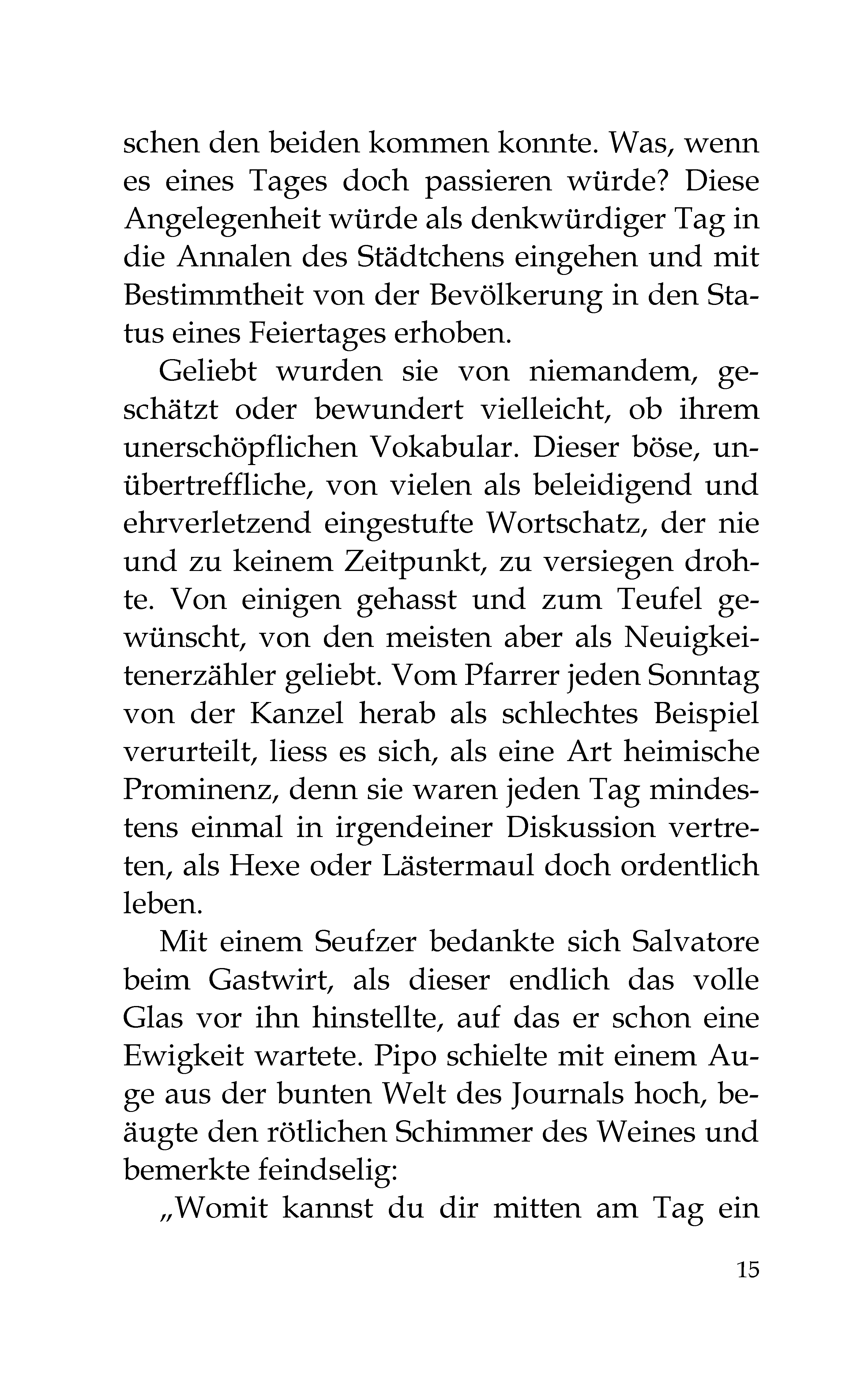 schen den beiden kommen konnte. Was, wenn es eines Tages doch passieren würde? Diese Angelegenheit würde als denkwürdiger Tag in die Annalen des Städtchens eingehen und mit Bestimmtheit von der Bevölkerung in den Status eines Feiertages erhoben.

Geliebt wurden sie von niemandem, geschätzt oder bewundert vielleicht, ob ihrem unerschöpflichen Vokabular. Dieser böse, unübertreffliche, von vielen als beleidigend und ehrverletzend eingestufte Wortschatz, der nie und zu keinem Zeitpunkt, zu versiegen drohte. Von einigen gehasst und zum Teufel gewünscht, von den meisten aber als Neuigkeitenerzähler geliebt. Vom Pfarrer jeden Sonntag von der Kanzel herab als schlechtes Beispiel verurteilt, liess es sich, als eine Art heimische Prominenz, denn sie waren jeden Tag mindestens einmal in irgendeiner Diskussion vertreten, als Hexe oder Lästermaul doch ordentlich leben.

Mit einem Seufzer bedankte sich Salvatore beim Gastwirt, als dieser endlich das volle Glas vor ihn hinstellte, auf das er schon eine Ewigkeit wartete. Pipo schielte mit einem Auge aus der bunten Welt des Journals hoch, beäugte den rötlichen Schimmer des Weines und bemerkte feindselig:

„Womit kannst du dir mitten am Tag ein

15